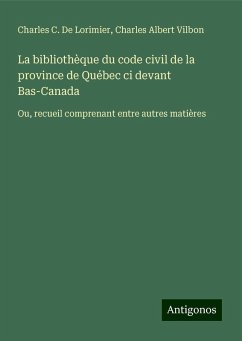 Charles C. De Lorimier, Charles Albert Vilbon

La bibliothèque du code civil de la province de Québec ci devant Bas-Canada

Ou, recueil comprenant entre autres matières

Antigonos